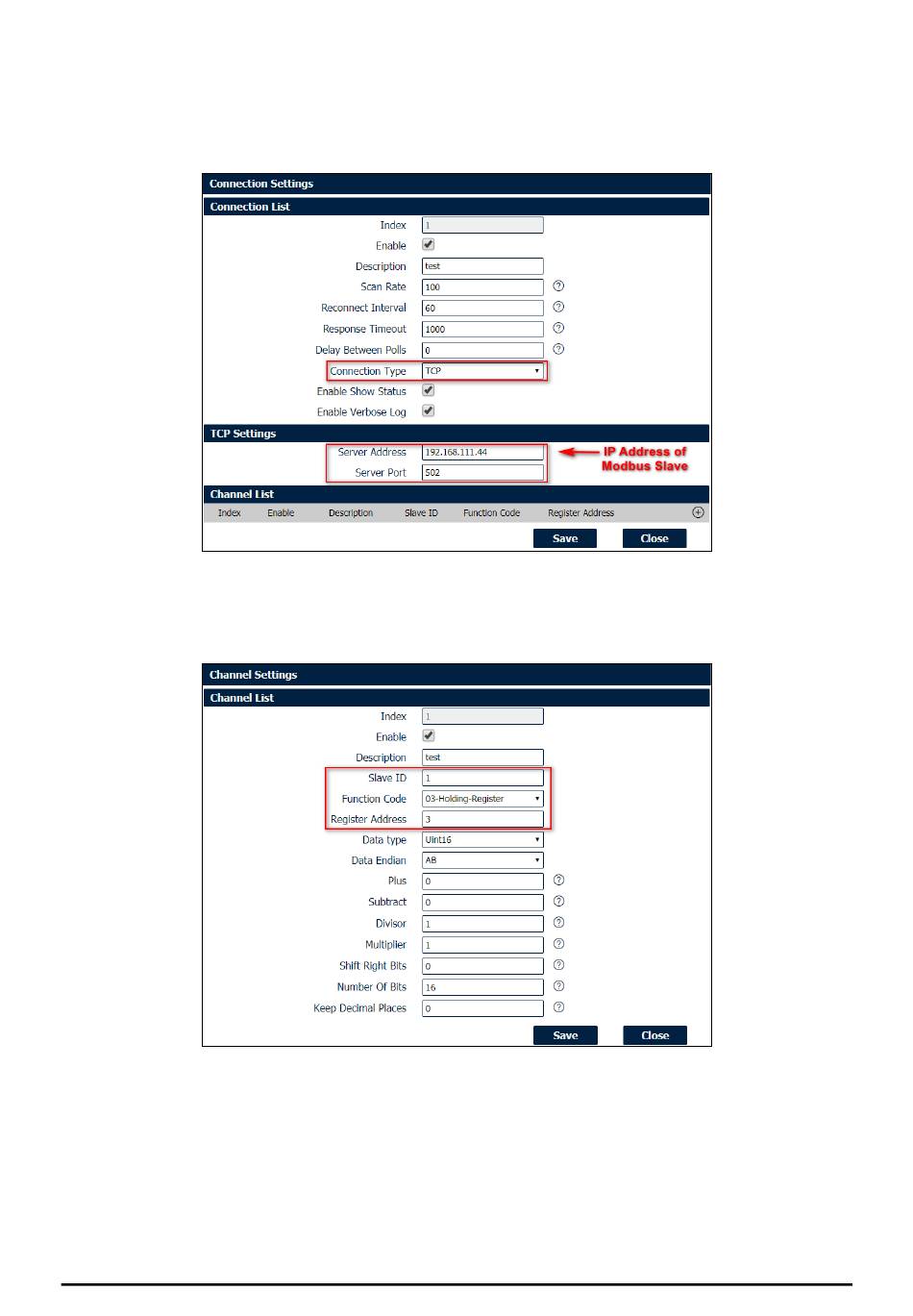 Connection Settings

Connection List

Index 1

Enable

Description test

Scan Rate 100

Reconnect Interval 60

Response Timeout 1000

Delay Between Polls 0

Connection Type TCP

Enable Show Status

Enable Verbose Log

TCP Settings

Server Address 192.168.111.44

Server Port 502

IP Address of Modbus Slave

Channel List

| Index | Enable | Description | Slave ID | Function Code | Register Address |
|---|---|---|---|---|---|

Save Close

Channel Settings

Channel List

Index 1

Enable

Description test

Slave ID 1

Function Code 03-Holding-Register

Register Address 3

Data type Uint16

Data Endian AB

Plus 0

Subtract 0

Divisor 1

Multiplier 1

Shift Right Bits 0

Number Of Bits 16

Keep Decimal Places 0

Save Close